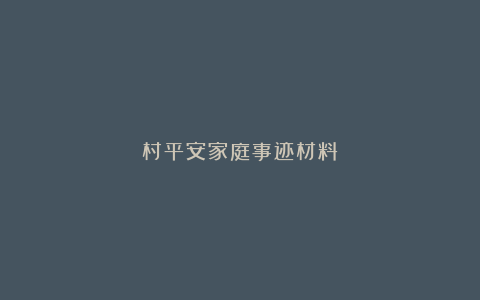 村平安家庭事迹材料